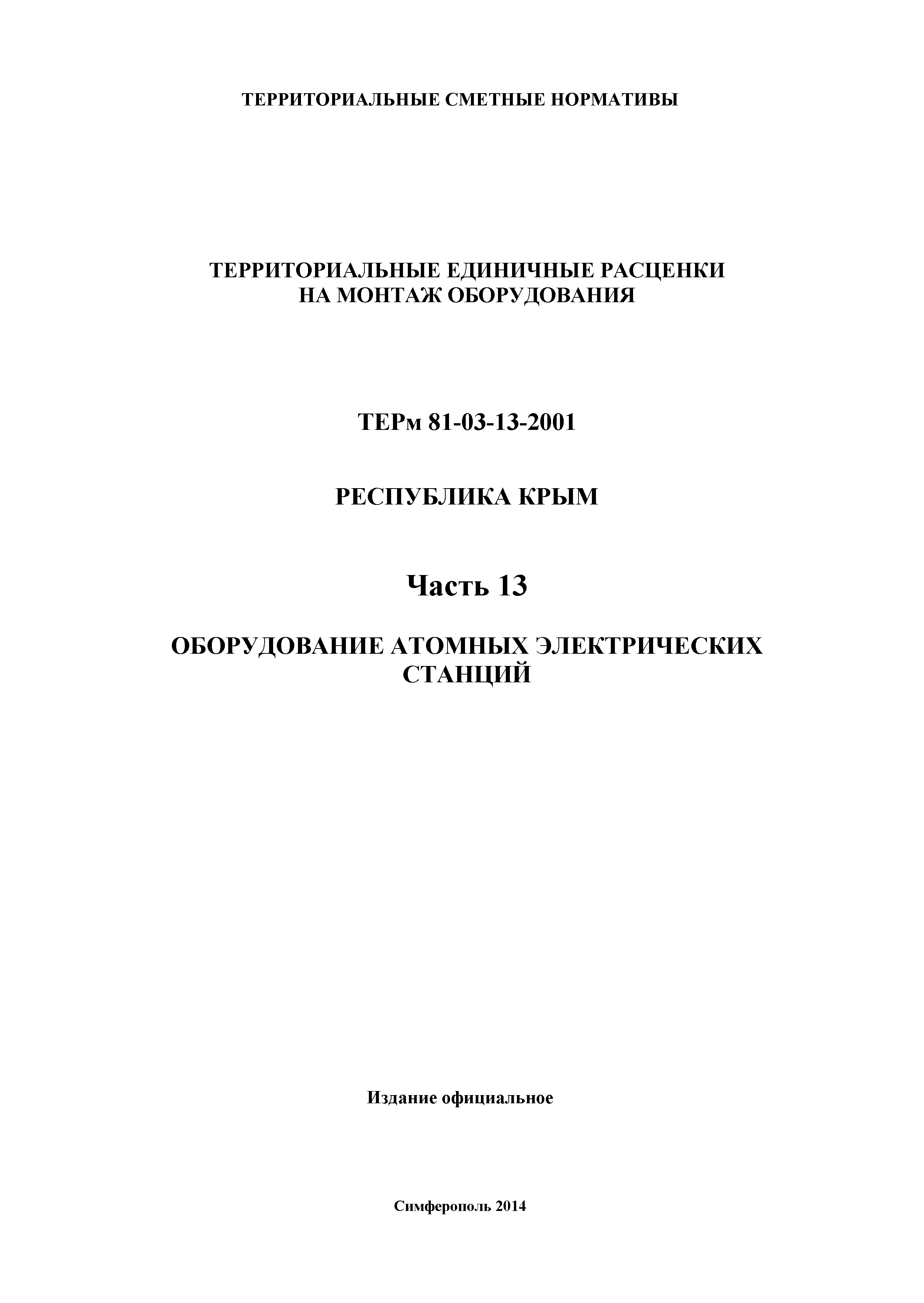 ТЕРРИТОРИАЛЬНЫЕ СМЕТНЫЕ НОРМАТИВЫ

ТЕРРИТОРИАЛЬНЫЕ ЕДИНИЧНЫЕ РАСЦЕНКИ НА МОНТАЖ ОБОРУДОВАНИЯ

ТЕРм 81-03-13-2001

РЕСПУБЛИКА КРЫМ

Часть 13

ОБОРУДОВАНИЕ АТОМНЫХ ЭЛЕКТРИЧЕСКИХ СТАНЦИЙ

Издание официальное

Симферополь 2014